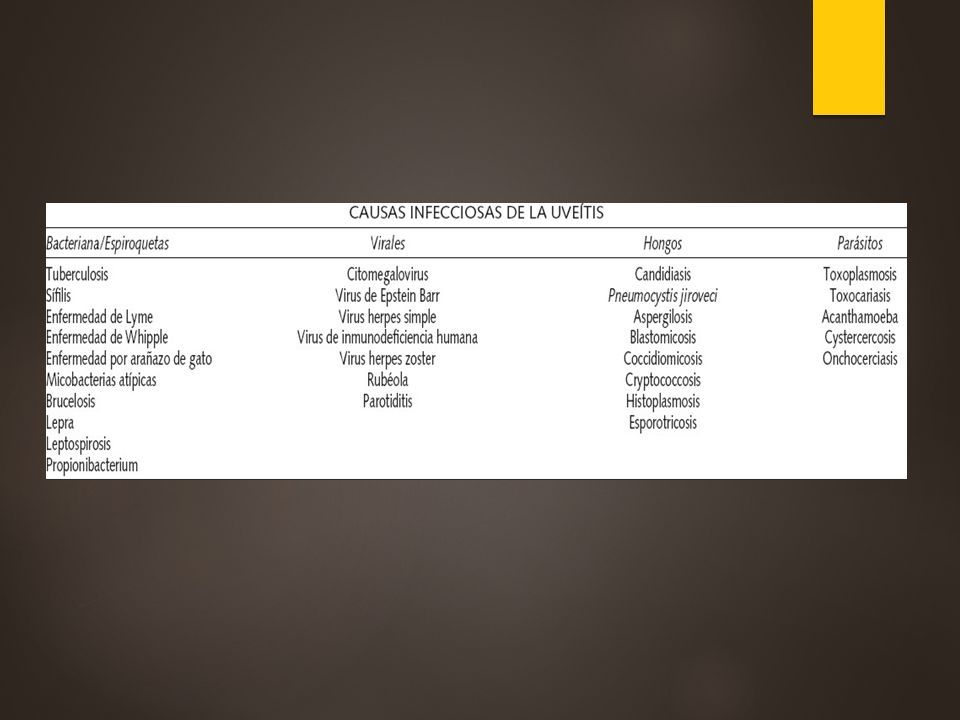 CAUSAS INFECCIOSAS DE LA UVEÍTIS

| Bacteriana/Espiroquetas | Virales | Hongos | Parásitos |
|---|---|---|---|
| Tuberculosis | Citomegalovirus | Candidiasis | Toxoplasmosis |
| Sífilis | Virus de Epstein Barr | Pneumocystis jiroveci | Toxocariasis |
| Enfermedad de Lyme | Virus herpes simple | Aspergilosis | Acanthamoeba |
| Enfermedad de Whipple | Virus de inmunodeficiencia humana | Blastomicosis | Cystercercosis |
| Enfermedad por arañazo de gato | Virus herpes zoster | Coccidiomicosis | Onchocerciasis |
| Micobacterias atípicas | Rubéola | Cryptococcosis | |
| Brucelosis | Parotiditis | Histoplasmosis | |
| Lepra | | Esporotricosis | |
| Leptospirosis | | | |
| Propionibacterium | | | |